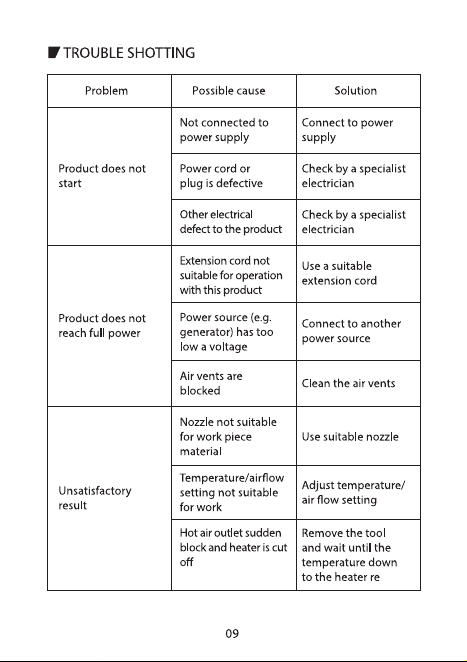 TROUBLE SHOTTING

| Problem | Possible cause | Solution |
|---|---|---|
| Product does not start | Not connected to power supply | Connect to power supply |
| | Power cord or plug is defective | Check by a specialist electrician |
| | Other electrical defect to the product | Check by a specialist electrician |
| Product does not reach full power | Extension cord not suitable for operation with this product | Use a suitable extension cord |
| | Power source (e.g. generator) has too low a voltage | Connect to another power source |
| | Air vents are blocked | Clean the air vents |
| Unsatisfactory result | Nozzle not suitable for work piece material | Use suitable nozzle |
| | Temperature/airflow setting not suitable for work | Adjust temperature/ air flow setting |
| | Hot air outlet sudden block and heater is cut off | Remove the tool and wait until the temperature down to the heater re |

09